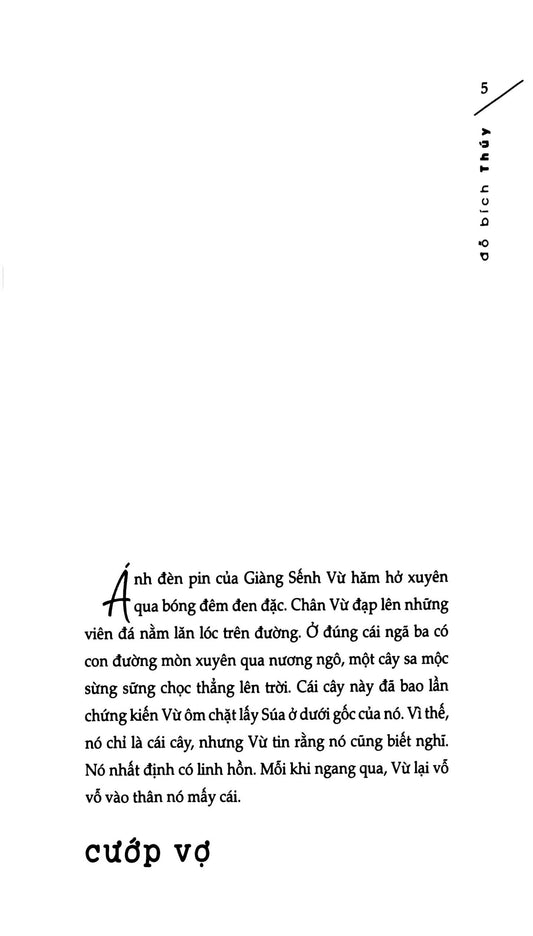 5

đỗ bích Thúy

Ánh đèn pin của Giàng Sếnh Vừ hăm hở xuyên qua bóng đêm đen đặc. Chân Vừ đạp lên những viên đá nằm lăn lóc trên đường. Ở đúng cái ngã ba có con đường mòn xuyên qua nương ngô, một cây sa mộc sừng sững chọc thẳng lên trời. Cái cây này đã bao lần chứng kiến Vừ ôm chặt lấy Súa ở dưới gốc của nó. Vì thế, nó chỉ là cái cây, nhưng Vừ tin rằng nó cũng biết nghĩ. Nó nhất định có linh hồn. Mỗi khi ngang qua, Vừ lại vỗ vỗ vào thân nó mấy cái.

cướp vợ